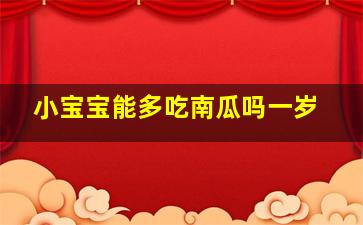 小宝宝能多吃南瓜吗一岁